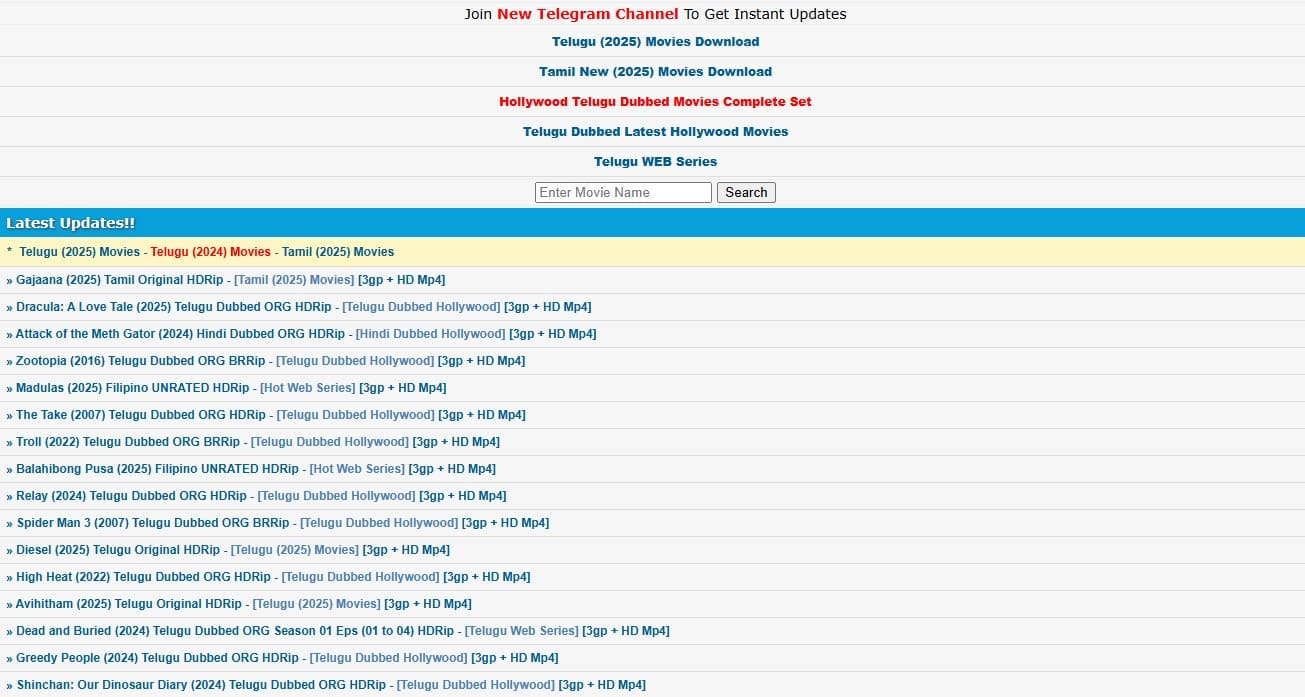 Join New Telegram Channel To Get Instant Updates

Telugu (2025) Movies Download

Tamil New (2025) Movies Download

Hollywood Telugu Dubbed Movies Complete Set

Telugu Dubbed Latest Hollywood Movies

Telugu WEB Series

Enter Movie Name Search

Latest Updates!!

* Telugu (2025) Movies - Telugu (2024) Movies - Tamil (2025) Movies

» Gajaana (2025) Tamil Original HDRip - [Tamil (2025) Movies] [3gp + HD Mp4]

» Dracula: A Love Tale (2025) Telugu Dubbed ORG HDRip - [Telugu Dubbed Hollywood] [3gp + HD Mp4]

» Attack of the Meth Gator (2024) Hindi Dubbed ORG HDRip - [Hindi Dubbed Hollywood] [3gp + HD Mp4]

» Zootopia (2016) Telugu Dubbed ORG BRRip - [Telugu Dubbed Hollywood] [3gp + HD Mp4]

» Madulas (2025) Filipino UNRATED HDRip - [Hot Web Series] [3gp + HD Mp4]

» The Take (2007) Telugu Dubbed ORG HDRip - [Telugu Dubbed Hollywood] [3gp + HD Mp4]

» Troll (2022) Telugu Dubbed ORG BRRip - [Telugu Dubbed Hollywood] [3gp + HD Mp4]

» Balahibong Pusa (2025) Filipino UNRATED HDRip - [Hot Web Series] [3gp + HD Mp4]

» Relay (2024) Telugu Dubbed ORG HDRip - [Telugu Dubbed Hollywood] [3gp + HD Mp4]

» Spider Man 3 (2007) Telugu Dubbed ORG BRRip - [Telugu Dubbed Hollywood] [3gp + HD Mp4]

» Diesel (2025) Telugu Original HDRip - [Telugu (2025) Movies] [3gp + HD Mp4]

» High Heat (2022) Telugu Dubbed ORG HDRip - [Telugu Dubbed Hollywood] [3gp + HD Mp4]

» Avihitham (2025) Telugu Original HDRip - [Telugu (2025) Movies] [3gp + HD Mp4]

» Dead and Buried (2024) Telugu Dubbed ORG Season 01 Eps (01 to 04) HDRip - [Telugu Web Series] [3gp + HD Mp4]

» Greedy People (2024) Telugu Dubbed ORG HDRip - [Telugu Dubbed Hollywood] [3gp + HD Mp4]

» Shinchan: Our Dinosaur Diary (2024) Telugu Dubbed ORG HDRip - [Telugu Dubbed Hollywood] [3gp + HD Mp4]